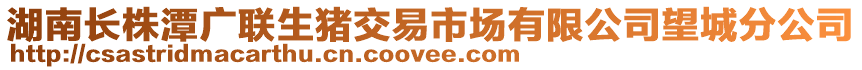 湖南长株潭广联生猪交易市场有限公司望城分公司
http://csastridmacarthu.cn.coovee.com